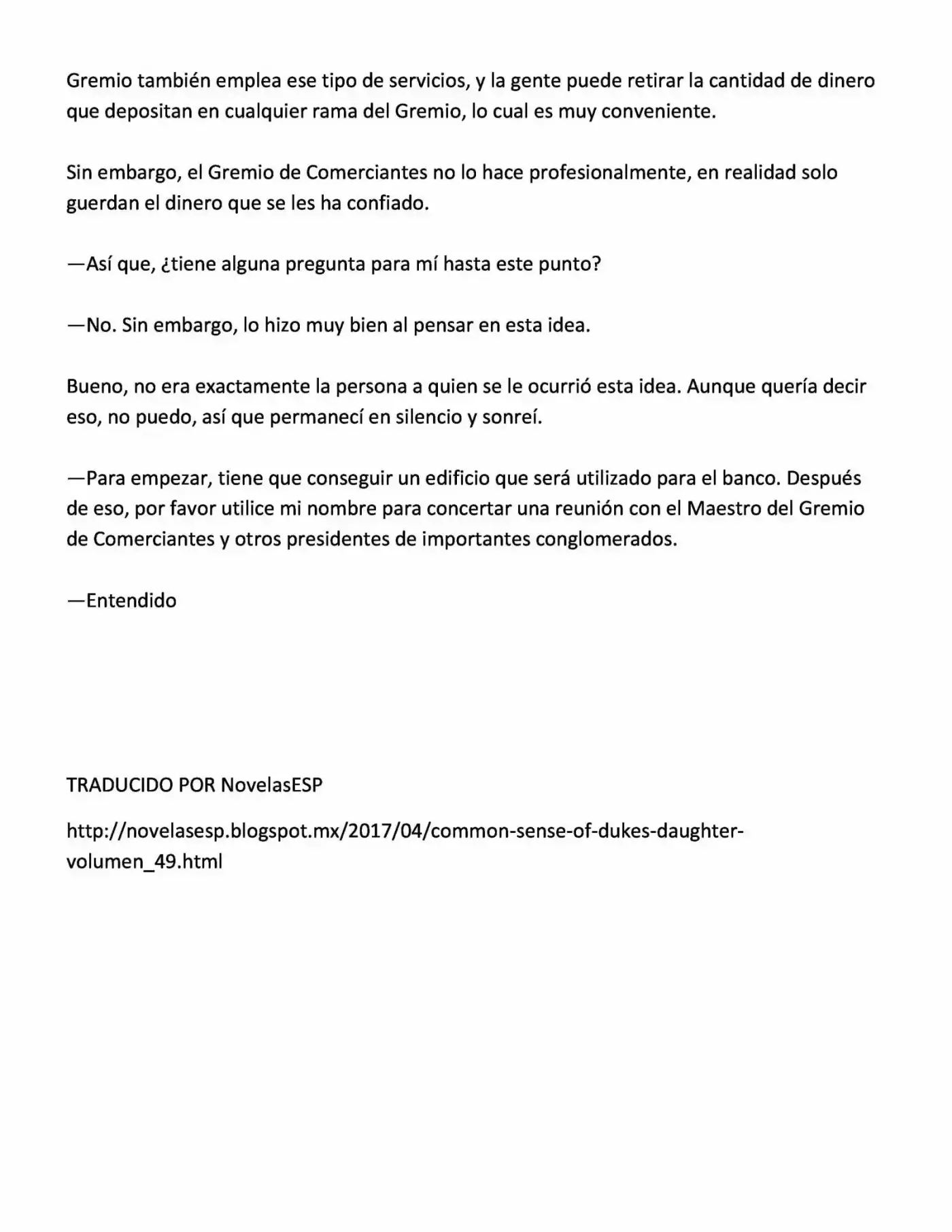 Gremio también emplea ese tipo de servicios, y la gente puede retirar la cantidad de dinero que depositan en cualquier rama del Gremio, lo cual es muy conveniente.

Sin embargo, el Gremio de Comerciantes no lo hace profesionalmente, en realidad solo guerdan el dinero que se les ha confiado.

—Así que, ¿tiene alguna pregunta para mí hasta este punto?

—No. Sin embargo, lo hizo muy bien al pensar en esta idea.

Bueno, no era exactamente la persona a quien se le ocurrió esta idea. Aunque quería decir eso, no puedo, así que permanecí en silencio y sonreí.

—Para empezar, tiene que conseguir un edificio que será utilizado para el banco. Después de eso, por favor utilice mi nombre para concertar una reunión con el Maestro del Gremio de Comerciantes y otros presidentes de importantes conglomerados.

—Entendido

TRADUCIDO POR NovelasESP

http://novelasesp.blogspot.mx/2017/04/common-sense-of-dukes-daughter-volumen_49.html